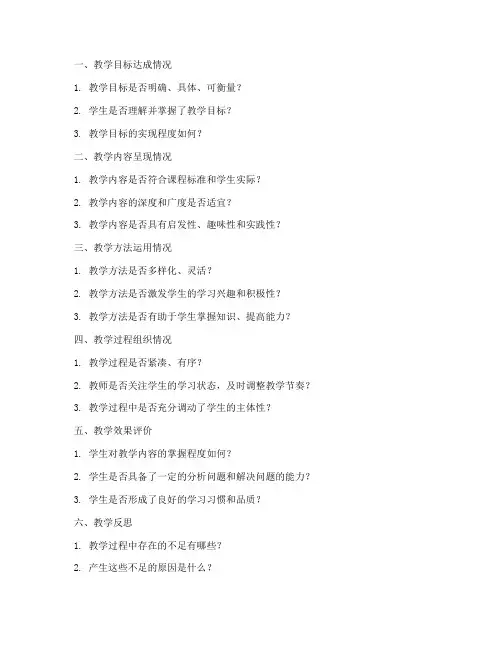 一、教学目标达成情况

1. 教学目标是否明确、具体、可衡量？

2. 学生是否理解并掌握了教学目标？

3. 教学目标的实现程度如何？

二、教学内容呈现情况

1. 教学内容是否符合课程标准和学生实际？

2. 教学内容的深度和广度是否适宜？

3. 教学内容是否具有启发性、趣味性和实践性？

三、教学方法运用情况

1. 教学方法是否多样化、灵活？

2. 教学方法是否激发学生的学习兴趣和积极性？

3. 教学方法是否有助于学生掌握知识、提高能力？

四、教学过程组织情况

1. 教学过程是否紧凑、有序？

2. 教师是否关注学生的学习状态，及时调整教学节奏？

3. 教学过程中是否充分调动了学生的主体性？

五、教学效果评价

1. 学生对教学内容的掌握程度如何？

2. 学生是否具备了一定的分析问题和解决问题的能力？

3. 学生是否形成了良好的学习习惯和品质？

六、教学反思

1. 教学过程中存在的不足有哪些？

2. 产生这些不足的原因是什么？